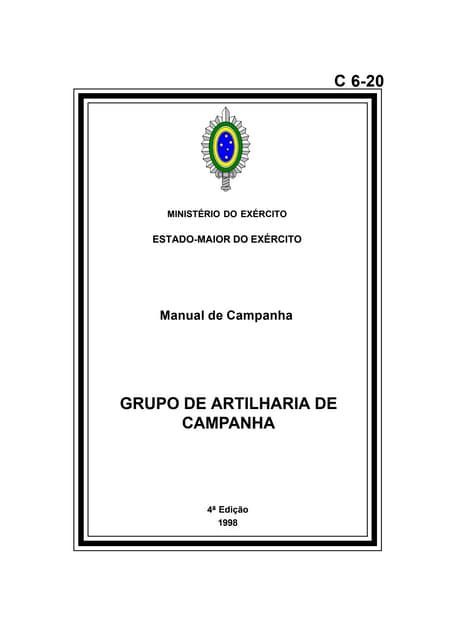 C 6-20

MINISTÉRIO DO EXÉRCITO

ESTADO-MAIOR DO EXÉRCITO

Manual de Campanha

GRUPO DE ARTILHARIA DE CAMPANHA

4ª Edição
1998